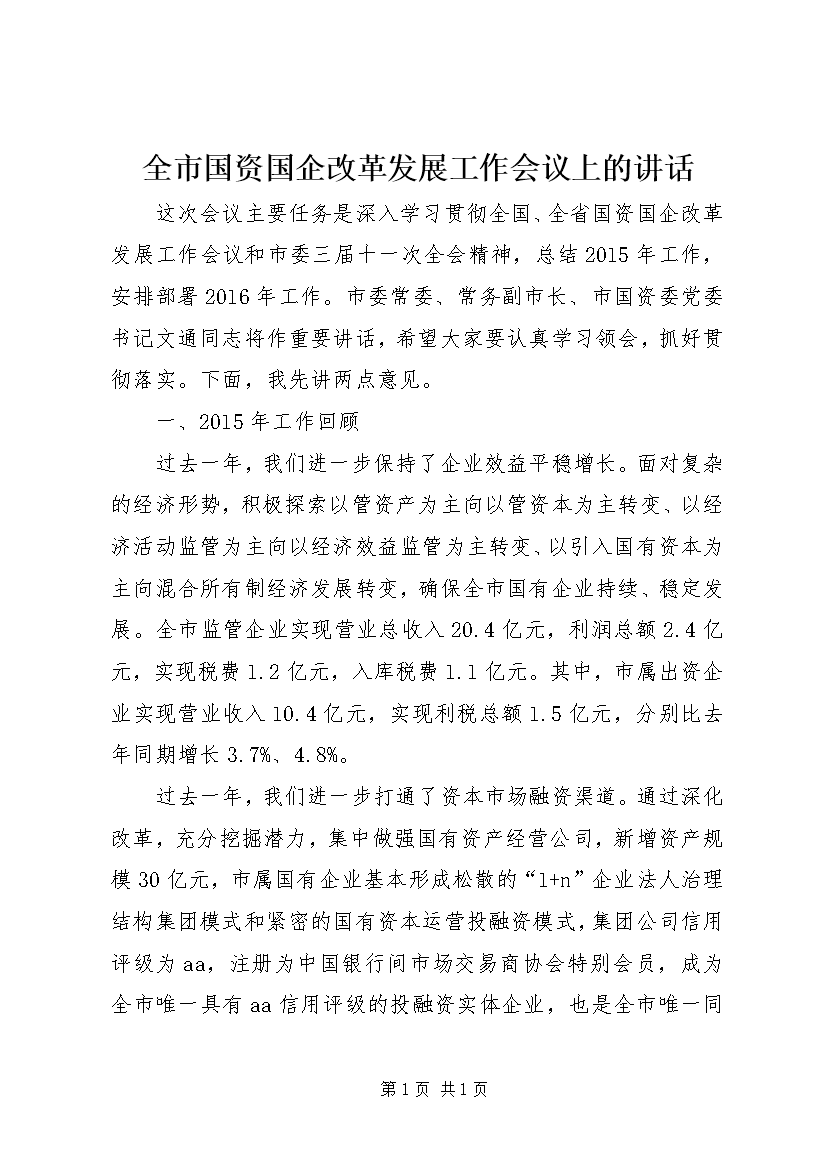 全市国资国企改革发展工作会议上的讲话

这次会议主要任务是深入学习贯彻全国、全省国资国企改革发展工作会议和市委三届十一次全会精神，总结2015年工作，安排部署2016年工作。市委常委、常务副市长、市国资委党委书记文通同志将作重要讲话，希望大家要认真学习领会，抓好贯彻落实。下面，我先讲两点意见。

一、2015年工作回顾

过去一年，我们进一步保持了企业效益平稳增长。面对复杂的经济形势，积极探索以管资产为主向以管资本为主转变、以经济活动监管为主向以经济效益监管为主转变、以引入国有资本为主向混合所有制经济发展转变，确保全市国有企业持续、稳定发展。全市监管企业实现营业总收入20.4亿元，利润总额2.4亿元，实现税费1.2亿元，入库税费1.1亿元。其中，市属出资企业实现营业收入10.4亿元，实现利税总额1.5亿元，分别比去年同期增长3.7%、4.8%。

过去一年，我们进一步打通了资本市场融资渠道。通过深化改革，充分挖掘潜力，集中做强国有资产经营公司，新增资产规模30亿元，市属国有企业基本形成松散的“1+n”企业法人治理结构集团模式和紧密的国有资本运营投融资模式，集团公司信用评级为aa，注册为中国银行间市场交易商协会特别会员，成为全市唯一具有aa信用评级的投融资实体企业，也是全市唯一同

第1页 共1页